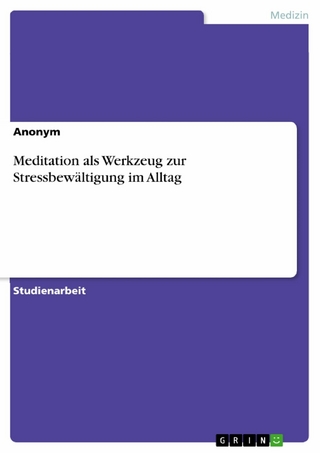 Medizin

Anonym

Meditation als Werkzeug zur Stressbewältigung im Alltag

Studienarbeit

GRIN